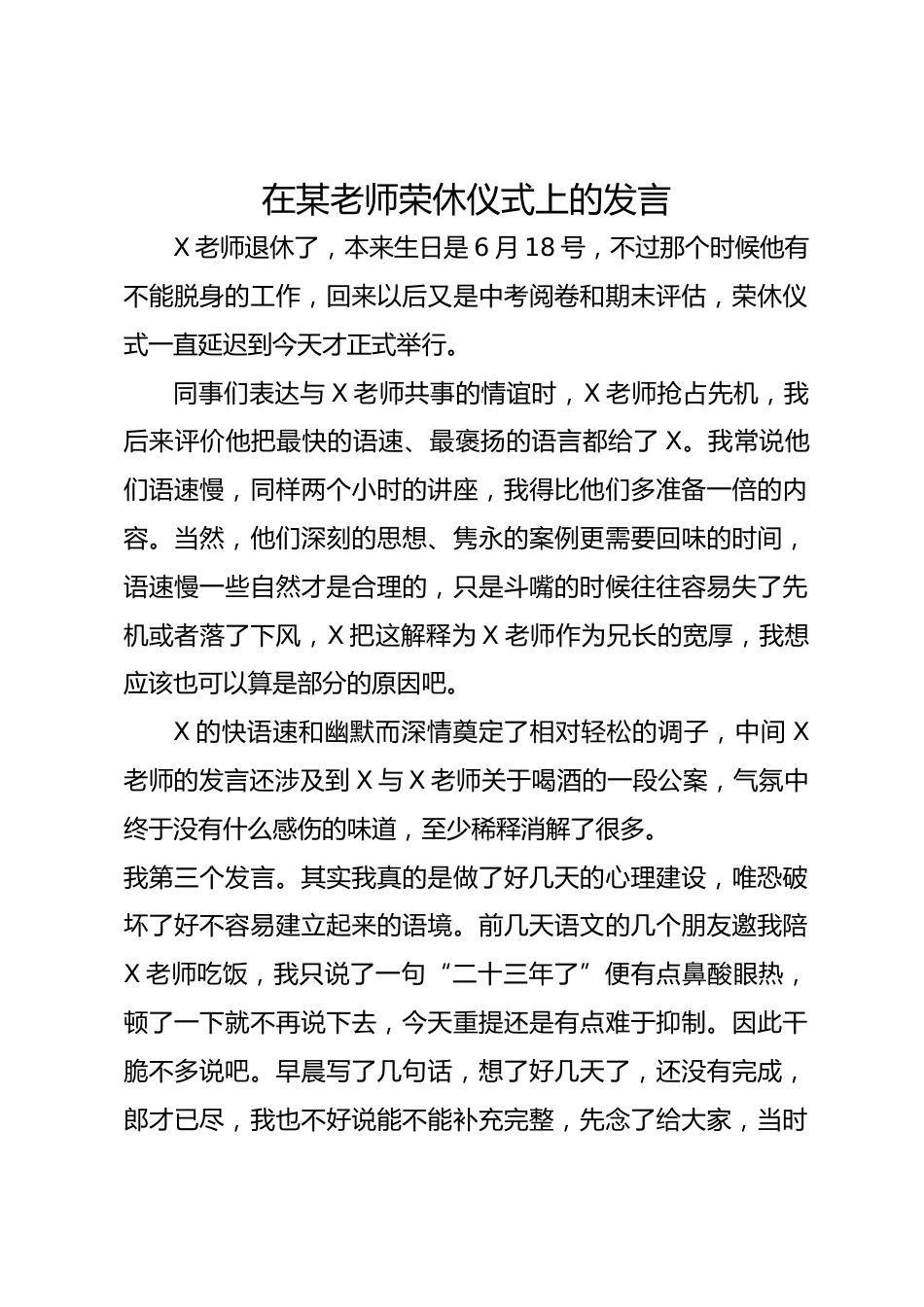 在某老师荣休仪式上的发言

X 老师退休了，本来生日是 6 月 18 号，不过那个时候他有不能脱身的工作，回来以后又是中考阅卷和期末评估，荣休仪式一直延迟到今天才正式举行。

同事们表达与 X 老师共事的情谊时，X 老师抢占先机，我后来评价他把最快的语速、最褒扬的语言都给了 X。我常说他们语速慢，同样两个小时的讲座，我得比他们多准备一倍的内容。当然，他们深刻的思想、隽永的案例更需要回味的时间，语速慢一些自然才是合理的，只是斗嘴的时候往往容易失了先机或者落了下风，X 把这解释为 X 老师作为兄长的宽厚，我想应该也可以算是部分的原因吧。

X 的快语速和幽默而深情奠定了相对轻松的调子，中间 X 老师的发言还涉及到 X 与 X 老师关于喝酒的一段公案，气氛中终于没有什么感伤的味道，至少稀释消解了很多。

我第三个发言。其实我真的是做了好几天的心理建设，唯恐破坏了好不容易建立起来的语境。前几天语文的几个朋友邀我陪 X 老师吃饭，我只说了一句“二十三年了”便有点鼻酸眼热，顿了一下就不再说下去，今天重提还是有点难于抑制。因此干脆不多说吧。早晨写了几句话，想了好几天了，还没有完成，郎才已尽，我也不好说能不能补充完整，先念了给大家，当时